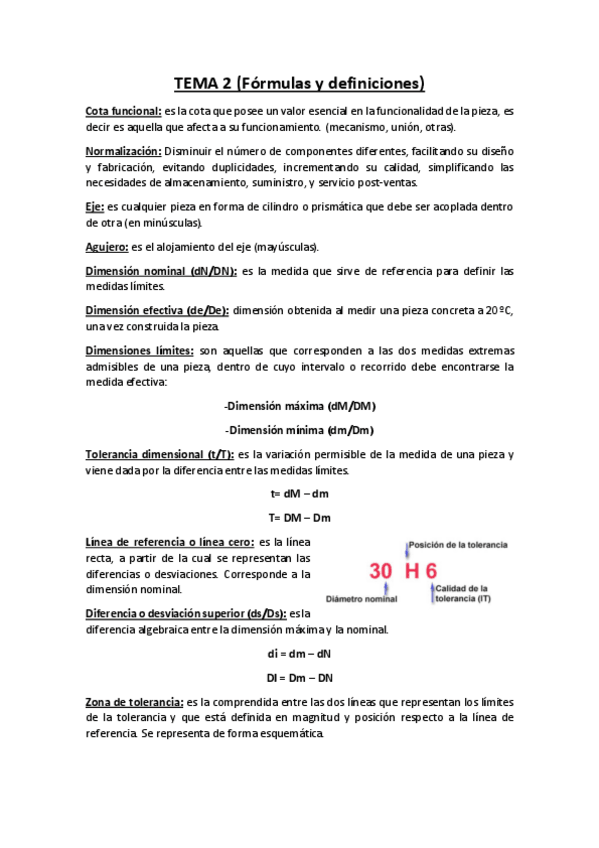 TEMA 2 (Fórmulas y definiciones)

Cota funcional: es la cota que posee un valor esencial en la funcionalidad de la pieza, es decir es aquella que afecta a su funcionamiento. (mecanismo, unión, otras).

Normalización: Disminuir el número de componentes diferentes, facilitando su diseño y fabricación, evitando duplicidades, incrementando su calidad, simplificando las necesidades de almacenamiento, suministro, y servicio post-ventas.

Eje: es cualquier pieza en forma de cilindro o prismática que debe ser acoplada dentro de otra (en minúsculas).

Agujero: es el alojamiento del eje (mayúsculas).

Dimensión nominal (dN/DN): es la medida que sirve de referencia para definir las medidas límites.

Dimensión efectiva (de/De): dimensión obtenida al medir una pieza concreta a 20ºC, una vez construida la pieza.

Dimensiones límites: son aquellas que corresponden a las dos medidas extremas admisibles de una pieza, dentro de cuyo intervalo o recorrido debe encontrarse la medida efectiva:

-Dimensión máxima (dM/DM)

-Dimensión mínima (dm/Dm)

Tolerancia dimensional (t/T): es la variación permisible de la medida de una pieza y viene dada por la diferencia entre las medidas límites.

t= dM – dm

T= DM – Dm

Línea de referencia o línea cero: es la línea recta, a partir de la cual se representan las diferencias o desviaciones. Corresponde a la dimensión nominal.

Posición de la tolerancia
30 H 6
Diámetro nominal
Calidad de la tolerancia (IT)

Diferencia o desviación superior (ds/Ds): es la diferencia algebraica entre la dimensión máxima y la nominal.

di = dm – dN

DI = Dm – DN

Zona de tolerancia: es la comprendida entre las dos líneas que representan los límites de la tolerancia y que está definida en magnitud y posición respecto a la línea de referencia. Se representa de forma esquemática.